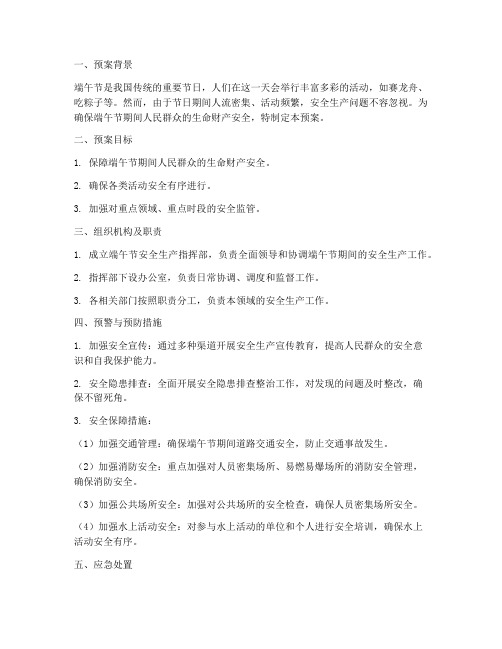 一、预案背景

端午节是我国传统的重要节日，人们在这一天会举行丰富多彩的活动，如赛龙舟、吃粽子等。然而，由于节日期间人流密集、活动频繁，安全生产问题不容忽视。为确保端午节期间人民群众的生命财产安全，特制定本预案。

二、预案目标

1. 保障端午节期间人民群众的生命财产安全。

2. 确保各类活动安全有序进行。

3. 加强对重点领域、重点时段的安全监管。

三、组织机构及职责

1. 成立端午节安全生产指挥部，负责全面领导和协调端午节期间的安全生产工作。

2. 指挥部下设办公室，负责日常协调、调度和监督工作。

3. 各相关部门按照职责分工，负责本领域的安全生产工作。

四、预警与预防措施

1. 加强安全宣传：通过多种渠道开展安全生产宣传教育，提高人民群众的安全意识和自我保护能力。

2. 安全隐患排查：全面开展安全隐患排查整治工作，对发现的问题及时整改，确保不留死角。

3. 安全保障措施：

（1）加强交通管理：确保端午节期间道路交通安全，防止交通事故发生。

（2）加强消防安全：重点加强对人员密集场所、易燃易爆场所的消防安全管理，确保消防安全。

（3）加强公共场所安全：加强对公共场所的安全检查，确保人员密集场所安全。

（4）加强水上活动安全：对参与水上活动的单位和个人进行安全培训，确保水上活动安全有序。

五、应急处置